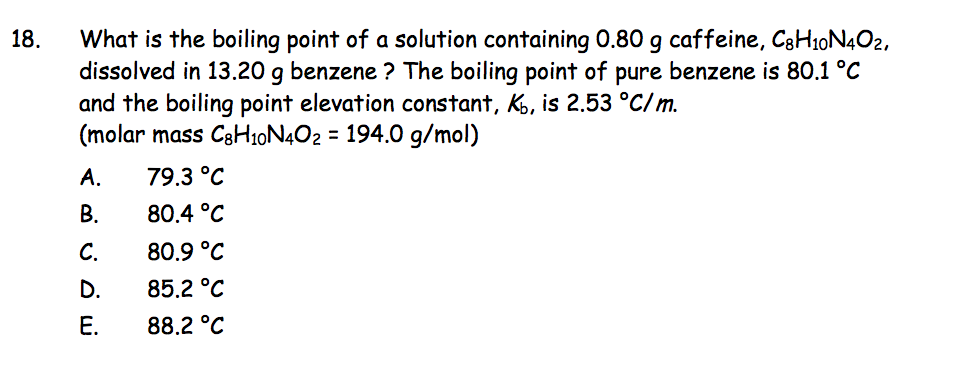 18. What is the boiling point of a solution containing 0.80 g caffeine, $C_8H_{10}N_4O_2$, dissolved in 13.20 g benzene ? The boiling point of pure benzene is 80.1 °C and the boiling point elevation constant, $K_b$, is 2.53 °C/$m$.
(molar mass $C_8H_{10}N_4O_2$ = 194.0 g/mol)

A. 79.3 °C
B. 80.4 °C
C. 80.9 °C
D. 85.2 °C
E. 88.2 °C